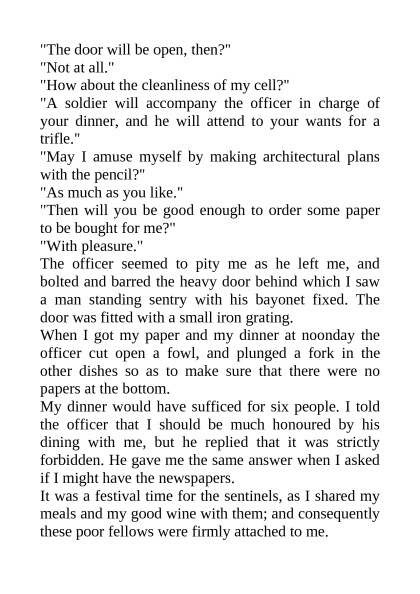 "The door will be open, then?"

"Not at all."

"How about the cleanliness of my cell?"

"A soldier will accompany the officer in charge of your dinner, and he will attend to your wants for a trifle."

"May I amuse myself by making architectural plans with the pencil?"

"As much as you like."

"Then will you be good enough to order some paper to be bought for me?"

"With pleasure."

The officer seemed to pity me as he left me, and bolted and barred the heavy door behind which I saw a man standing sentry with his bayonet fixed. The door was fitted with a small iron grating.

When I got my paper and my dinner at noonday the officer cut open a fowl, and plunged a fork in the other dishes so as to make sure that there were no papers at the bottom.

My dinner would have sufficed for six people. I told the officer that I should be much honoured by his dining with me, but he replied that it was strictly forbidden. He gave me the same answer when I asked if I might have the newspapers.

It was a festival time for the sentinels, as I shared my meals and my good wine with them; and consequently these poor fellows were firmly attached to me.